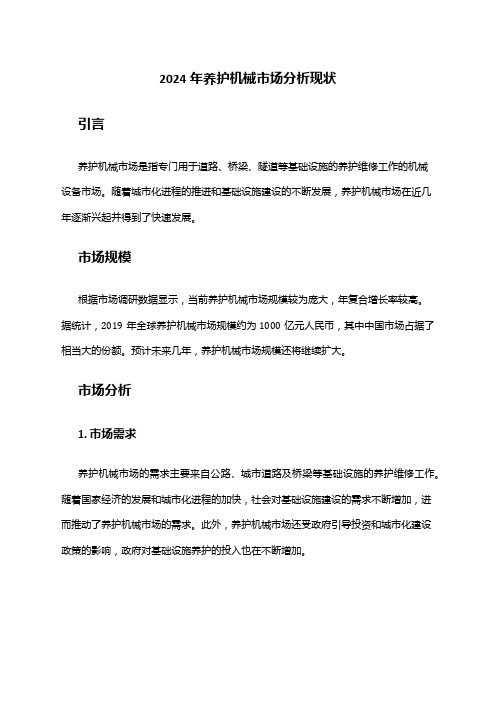 2024 年养护机械市场分析现状

引言

养护机械市场是指专门用于道路、桥梁、隧道等基础设施的养护维修工作的机械设备市场。随着城市化进程的推进和基础设施建设的不断发展，养护机械市场在近几年逐渐兴起并得到了快速发展。

市场规模

根据市场调研数据显示，当前养护机械市场规模较为庞大，年复合增长率较高。据统计，2019 年全球养护机械市场规模约为 1000 亿元人民币，其中中国市场占据了相当大的份额。预计未来几年，养护机械市场规模还将继续扩大。

市场分析

1. 市场需求

养护机械市场的需求主要来自公路、城市道路及桥梁等基础设施的养护维修工作。随着国家经济的发展和城市化进程的加快，社会对基础设施建设的需求不断增加，进而推动了养护机械市场的需求。此外，养护机械市场还受政府引导投资和城市化建设政策的影响，政府对基础设施养护的投入也在不断增加。